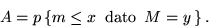 $A = p\{m \leq x \text{ dato } M = y\}.$